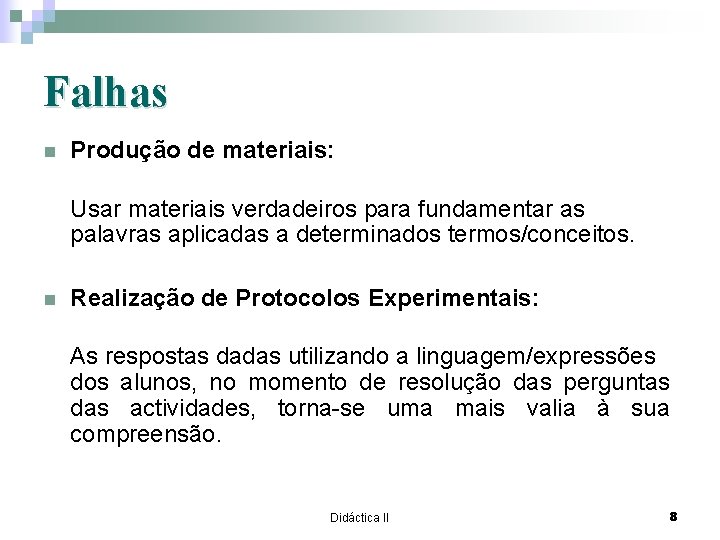 Falhas

Produção de materiais:

Usar materiais verdadeiros para fundamentar as palavras aplicadas a determinados termos/conceitos.

Realização de Protocolos Experimentais:

As respostas dadas utilizando a linguagem/expressões dos alunos, no momento de resolução das perguntas das actividades, torna-se uma mais valia à sua compreensão.

Didáctica II

8